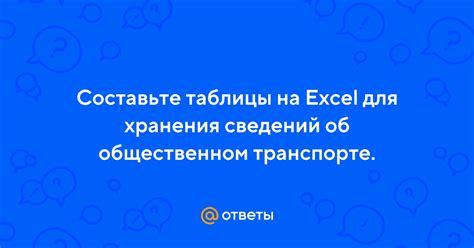 Составьте таблицы на Excel для хранения сведений об общественном транспорте.

@ ответы